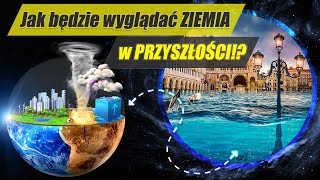 Jak będzie wyglądać ZIEMIA
w PRZYSZŁOŚCI!?